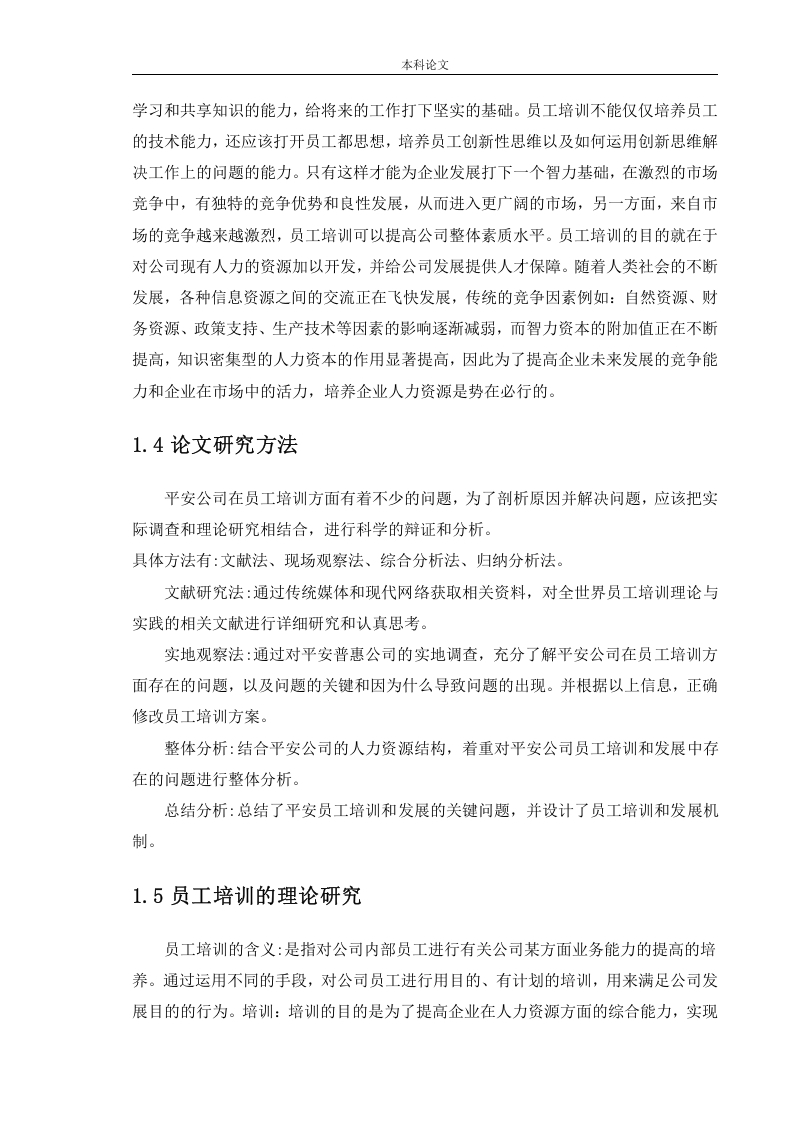 本科论文

学习和共享知识的能力，给将来的工作打下坚实的基础。员工培训不能仅仅培养员工的技术能力，还应该打开员工都思想，培养员工创新性思维以及如何运用创新思维解决工作上的问题的能力。只有这样才能为企业发展打下一个智力基础，在激烈的市场竞争中，有独特的竞争优势和良性发展，从而进入更广阔的市场，另一方面，来自市场的竞争越来越激烈，员工培训可以提高公司整体素质水平。员工培训的目的就在于对公司现有人力的资源加以开发，并给公司发展提供人才保障。随着人类社会的不断发展，各种信息资源之间的交流正在飞快发展，传统的竞争因素例如：自然资源、财务资源、政策支持、生产技术等因素的影响逐渐减弱，而智力资本的附加值正在不断提高，知识密集型的人力资本的作用显著提高，因此为了提高企业未来发展的竞争能力和企业在市场中的活力，培养企业人力资源是势在必行的。

1.4 论文研究方法

平安公司在员工培训方面有着不少的问题，为了剖析原因并解决问题，应该把实际调查和理论研究相结合，进行科学的辩证和分析。
具体方法有:文献法、现场观察法、综合分析法、归纳分析法。

文献研究法:通过传统媒体和现代网络获取相关资料，对全世界员工培训理论与实践的相关文献进行详细研究和认真思考。

实地观察法:通过对平安普惠公司的实地调查，充分了解平安公司在员工培训方面存在的问题，以及问题的关键和因为什么导致问题的出现。并根据以上信息，正确修改员工培训方案。

整体分析:结合平安公司的人力资源结构，着重对平安公司员工培训和发展中存在的问题进行整体分析。

总结分析:总结了平安员工培训和发展的关键问题，并设计了员工培训和发展机制。

1.5 员工培训的理论研究

员工培训的含义:是指对公司内部员工进行有关公司某方面业务能力的提高的培养。通过运用不同的手段，对公司员工进行用目的、有计划的培训，用来满足公司发展目的的行为。培训：培训的目的是为了提高企业在人力资源方面的综合能力，实现